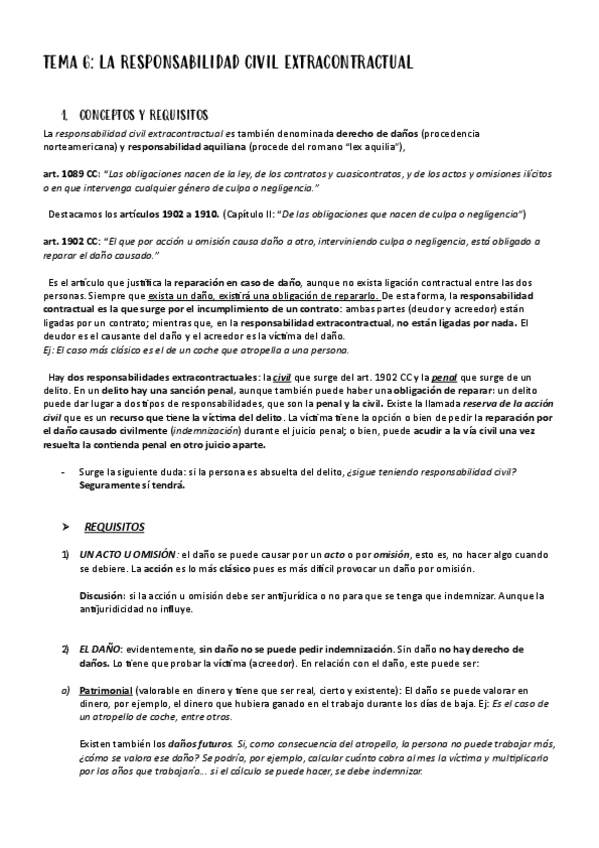 TEMA 6: LA RESPONSABILIDAD CIVIL EXTRACONTRACTUAL

1. CONCEPTOS Y REQUISITOS

La responsabilidad civil extracontractual es también denominada derecho de daños (procedencia norteamericana) y responsabilidad aquiliana (procede del romano "lex aquilia"),

art. 1089 CC: "Las obligaciones nacen de la ley, de los contratos y cuasicontratos, y de los actos y omisiones ilícitos o en que intervenga cualquier género de culpa o negligencia."

Destacamos los artículos 1902 a 1910. (Capítulo II: "De las obligaciones que nacen de culpa o negligencia")

art. 1902 CC: "El que por acción u omisión causa daño a otro, interviniendo culpa o negligencia, está obligado a reparar el daño causado."

Es el artículo que justifica la reparación en caso de daño, aunque no exista ligación contractual entre las dos personas. Siempre que exista un daño, existirá una obligación de repararlo. De esta forma, la responsabilidad contractual es la que surge por el incumplimiento de un contrato: ambas partes (deudor y acreedor) están ligadas por un contrato; mientras que, en la responsabilidad extracontractual, no están ligadas por nada. El deudor es el causante del daño y el acreedor es la víctima del daño.
Ej: El caso más clásico es el de un coche que atropella a una persona.

Hay dos responsabilidades extracontractuales: la civil que surge del art. 1902 CC y la penal que surge de un delito. En un delito hay una sanción penal, aunque también puede haber una obligación de reparar: un delito puede dar lugar a dos tipos de responsabilidades, que son la penal y la civil. Existe la llamada reserva de la acción civil que es un recurso que tiene la víctima del delito. La víctima tiene la opción o bien de pedir la reparación por el daño causado civilmente (indemnización) durante el juicio penal; o bien, puede acudir a la vía civil una vez resuelta la contienda penal en otro juicio aparte.

- Surge la siguiente duda: si la persona es absuelta del delito, ¿sigue teniendo responsabilidad civil? Seguramente sí tendrá.

➤ REQUISITOS

1) UN ACTO U OMISIÓN: el daño se puede causar por un acto o por omisión, esto es, no hacer algo cuando se debiere. La acción es lo más clásico pues es más difícil provocar un daño por omisión.

Discusión: si la acción u omisión debe ser antijurídica o no para que se tenga que indemnizar. Aunque la antijuridicidad no influye.

2) EL DAÑO: evidentemente, sin daño no se puede pedir indemnización. Sin daño no hay derecho de daños. Lo tiene que probar la víctima (acreedor). En relación con el daño, este puede ser:

a) Patrimonial (valorable en dinero y tiene que ser real, cierto y existente): El daño se puede valorar en dinero, por ejemplo, el dinero que hubiera ganado en el trabajo durante los días de baja. Ej: Es el caso de un atropello de coche, entre otros.

Existen también los daños futuros. Si, como consecuencia del atropello, la persona no puede trabajar más, ¿cómo se valora ese daño? Se podría, por ejemplo, calcular cuánto cobra al mes la víctima y multiplicarlo por los años que trabajaría... si el cálculo se puede hacer, se debe indemnizar.